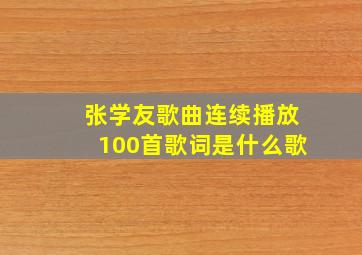 张学友歌曲连续播放100首歌词是什么歌